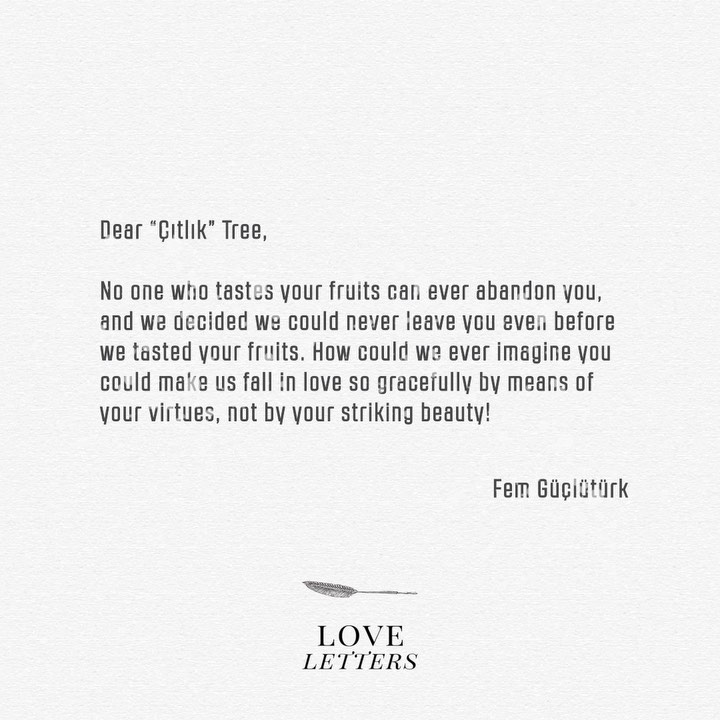 Dear “Çıtlık” Tree,

No one who tastes your fruits can ever abandon you, and we decided we could never leave you even before we tasted your fruits. How could we ever imagine you could make us fall in love so gracefully by means of your virtues, not by your striking beauty!

Fem Güçlütürk

LOVE
LETTERS